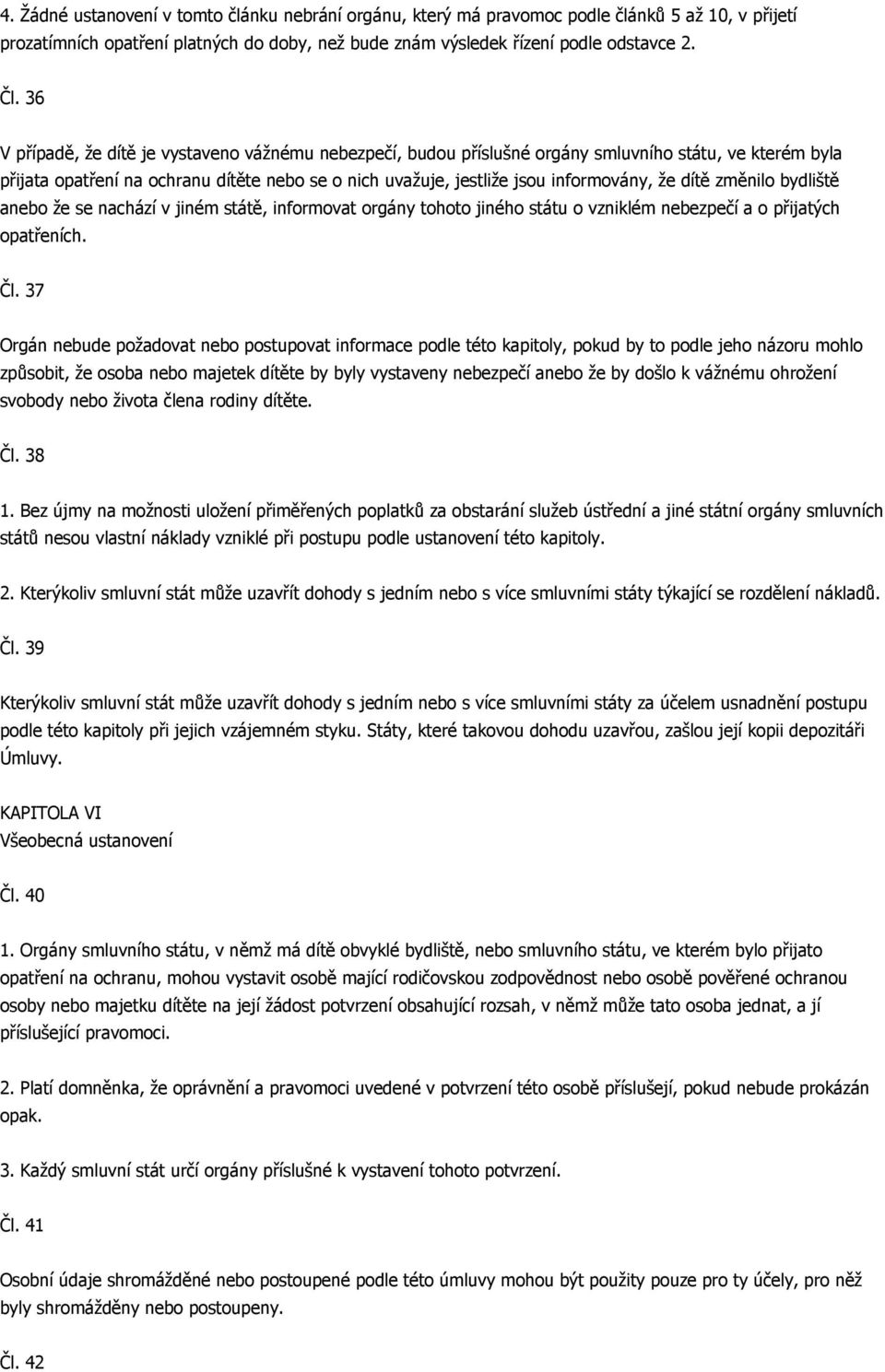 4. Žádné ustanovení v tomto článku nebrání orgánu, který má pravomoc podle článků 5 až 10, v přijetí prozatímních opatření platných do doby, než bude znám výsledek řízení podle odstavce 2.

Čl. 36

V případě, že dítě je vystaveno vážnému nebezpečí, budou příslušné orgány smluvního státu, ve kterém byla přijata opatření na ochranu dítěte nebo se o nich uvažuje, jestliže jsou informovány, že dítě změnilo bydliště anebo že se nachází v jiném státě, informovat orgány tohoto jiného státu o vzniklém nebezpečí a o přijatých opatřeních.

Čl. 37

Orgán nebude požadovat nebo postupovat informace podle této kapitoly, pokud by to podle jeho názoru mohlo způsobit, že osoba nebo majetek dítěte by byly vystaveny nebezpečí anebo že by došlo k vážnému ohrožení svobody nebo života člena rodiny dítěte.

Čl. 38

1. Bez újmy na možnosti uložení přiměřených poplatků za obstarání služeb ústřední a jiné státní orgány smluvních států nesou vlastní náklady vzniklé při postupu podle ustanovení této kapitoly.

2. Kterýkoliv smluvní stát může uzavřít dohody s jedním nebo s více smluvními státy týkající se rozdělení nákladů.

Čl. 39

Kterýkoliv smluvní stát může uzavřít dohody s jedním nebo s více smluvními státy za účelem usnadnění postupu podle této kapitoly při jejich vzájemném styku. Státy, které takovou dohodu uzavřou, zašlou její kopii depozitáři Úmluvy.

KAPITOLA VI
Všeobecná ustanovení

Čl. 40

1. Orgány smluvního státu, v němž má dítě obvyklé bydliště, nebo smluvního státu, ve kterém bylo přijato opatření na ochranu, mohou vystavit osobě mající rodičovskou zodpovědnost nebo osobě pověřené ochranou osoby nebo majetku dítěte na její žádost potvrzení obsahující rozsah, v němž může tato osoba jednat, a jí příslušející pravomoci.

2. Platí domněnka, že oprávnění a pravomoci uvedené v potvrzení této osobě příslušejí, pokud nebude prokázán opak.

3. Každý smluvní stát určí orgány příslušné k vystavení tohoto potvrzení.

Čl. 41

Osobní údaje shromážděné nebo postoupené podle této úmluvy mohou být použity pouze pro ty účely, pro něž byly shromážděny nebo postoupeny.

Čl. 42